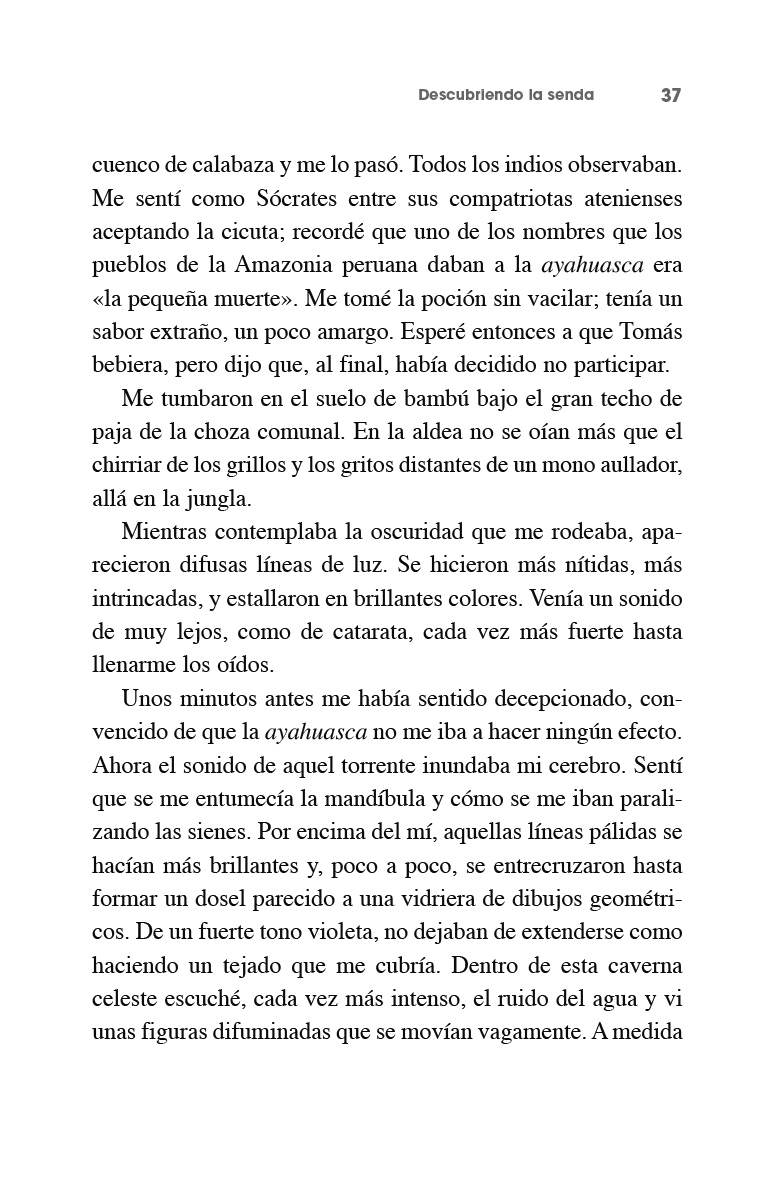 Descubriendo la senda 37

cuenco de calabaza y me lo pasó. Todos los indios observaban. Me sentí como Sócrates entre sus compatriotas atenienses aceptando la cicuta; recordé que uno de los nombres que los pueblos de la Amazonia peruana daban a la ayahuasca era «la pequeña muerte». Me tomé la poción sin vacilar; tenía un sabor extraño, un poco amargo. Esperé entonces a que Tomás bebiera, pero dijo que, al final, había decidido no participar.

Me tumbaron en el suelo de bambú bajo el gran techo de paja de la choza comunal. En la aldea no se oían más que el chirriar de los grillos y los gritos distantes de un mono aullador, allá en la jungla.

Mientras contemplaba la oscuridad que me rodeaba, aparecieron difusas líneas de luz. Se hicieron más nítidas, más intrincadas, y estallaron en brillantes colores. Venía un sonido de muy lejos, como de catarata, cada vez más fuerte hasta llenarme los oídos.

Unos minutos antes me había sentido decepcionado, convencido de que la ayahuasca no me iba a hacer ningún efecto. Ahora el sonido de aquel torrente inundaba mi cerebro. Sentí que se me entumecía la mandíbula y cómo se me iban paralizando las sienes. Por encima del mí, aquellas líneas pálidas se hacían más brillantes y, poco a poco, se entrecruzaron hasta formar un dosel parecido a una vidriera de dibujos geométricos. De un fuerte tono violeta, no dejaban de extenderse como haciendo un tejado que me cubría. Dentro de esta caverna celeste escuché, cada vez más intenso, el ruido del agua y vi unas figuras difuminadas que se movían vagamente. A medida